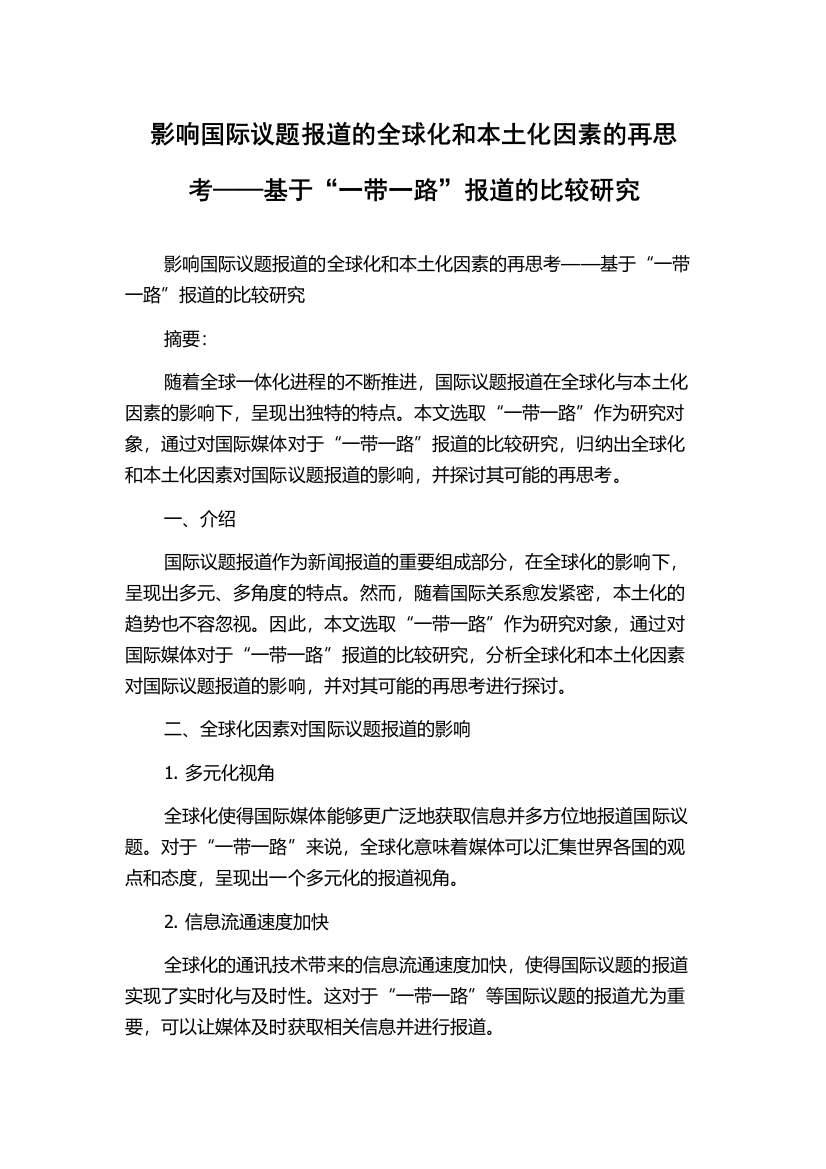 影响国际议题报道的全球化和本土化因素的再思考——基于“一带一路”报道的比较研究

影响国际议题报道的全球化和本土化因素的再思考——基于“一带一路”报道的比较研究

摘要:

随着全球一体化进程的不断推进，国际议题报道在全球化与本土化因素的影响下，呈现出独特的特点。本文选取“一带一路”作为研究对象，通过对国际媒体对于“一带一路”报道的比较研究，归纳出全球化和本土化因素对国际议题报道的影响，并探讨其可能的再思考。

一、介绍

国际议题报道作为新闻报道的重要组成部分，在全球化的影响下，呈现出多元、多角度的特点。然而，随着国际关系愈发紧密，本土化的趋势也不容忽视。因此，本文选取“一带一路”作为研究对象，通过对国际媒体对于“一带一路”报道的比较研究，分析全球化和本土化因素对国际议题报道的影响，并对其可能的再思考进行探讨。

二、全球化因素对国际议题报道的影响

1. 多元化视角

全球化使得国际媒体能够更广泛地获取信息并多方位地报道国际议题。对于“一带一路”来说，全球化意味着媒体可以汇集世界各国的观点和态度，呈现出一个多元化的报道视角。

2. 信息流通速度加快

全球化的通讯技术带来的信息流通速度加快，使得国际议题的报道实现了实时化与及时性。这对于“一带一路”等国际议题的报道尤为重要，可以让媒体及时获取相关信息并进行报道。